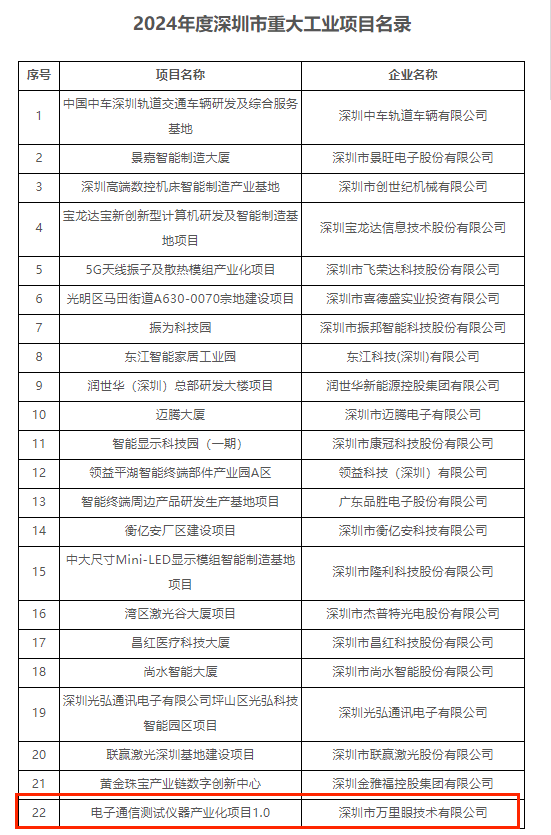 2024年度深圳市重大工业项目名录

| 序号 | 项目名称 | 企业名称 |
|---|---|---|
| 1 | 中国中车深圳轨道交通车辆研发及综合服务基地 | 深圳中车轨道车辆有限公司 |
| 2 | 景嘉智能制造大厦 | 深圳市景旺电子股份有限公司 |
| 3 | 深圳高端数控机床智能制造产业基地 | 深圳市创世纪机械有限公司 |
| 4 | 宝龙达宝新创新型计算机研发及智能制造基地项目 | 深圳宝龙达信息技术股份有限公司 |
| 5 | 5G天线振子及散热模组产业化项目 | 深圳市飞荣达科技股份有限公司 |
| 6 | 光明区马田街道A630-0070宗地建设项目 | 深圳市喜德盛实业投资有限公司 |
| 7 | 振为科技园 | 深圳市振邦智能科技股份有限公司 |
| 8 | 东江智能家居工业园 | 东江科技(深圳)有限公司 |
| 9 | 润世华(深圳)总部研发大楼项目 | 润世华新能源控股集团有限公司 |
| 10 | 迈腾大厦 | 深圳市迈腾电子有限公司 |
| 11 | 智能显示科技园(一期) | 深圳市康冠科技股份有限公司 |
| 12 | 领益平湖智能终端部件产业园A区 | 领益科技(深圳)有限公司 |
| 13 | 智能终端周边产品研发生产基地项目 | 广东品胜电子股份有限公司 |
| 14 | 衡亿安厂区建设项目 | 深圳市衡亿安科技有限公司 |
| 15 | 中大尺寸Mini-LED显示模组智能制造基地项目 | 深圳市隆利科技股份有限公司 |
| 16 | 湾区激光谷大厦项目 | 深圳市杰普特光电股份有限公司 |
| 17 | 昌红医疗科技大厦 | 深圳市昌红科技股份有限公司 |
| 18 | 尚水智能大厦 | 深圳市尚水智能股份有限公司 |
| 19 | 深圳光弘通讯电子有限公司坪山区光弘科技智能园区项目 | 深圳光弘通讯电子有限公司 |
| 20 | 联赢激光深圳基地建设项目 | 深圳市联赢激光股份有限公司 |
| 21 | 黄金珠宝产业链数字创新中心 | 深圳金雅福控股集团有限公司 |
| 22 | 电子通信测试仪器产业化项目1.0 | 深圳市万里眼技术有限公司 |